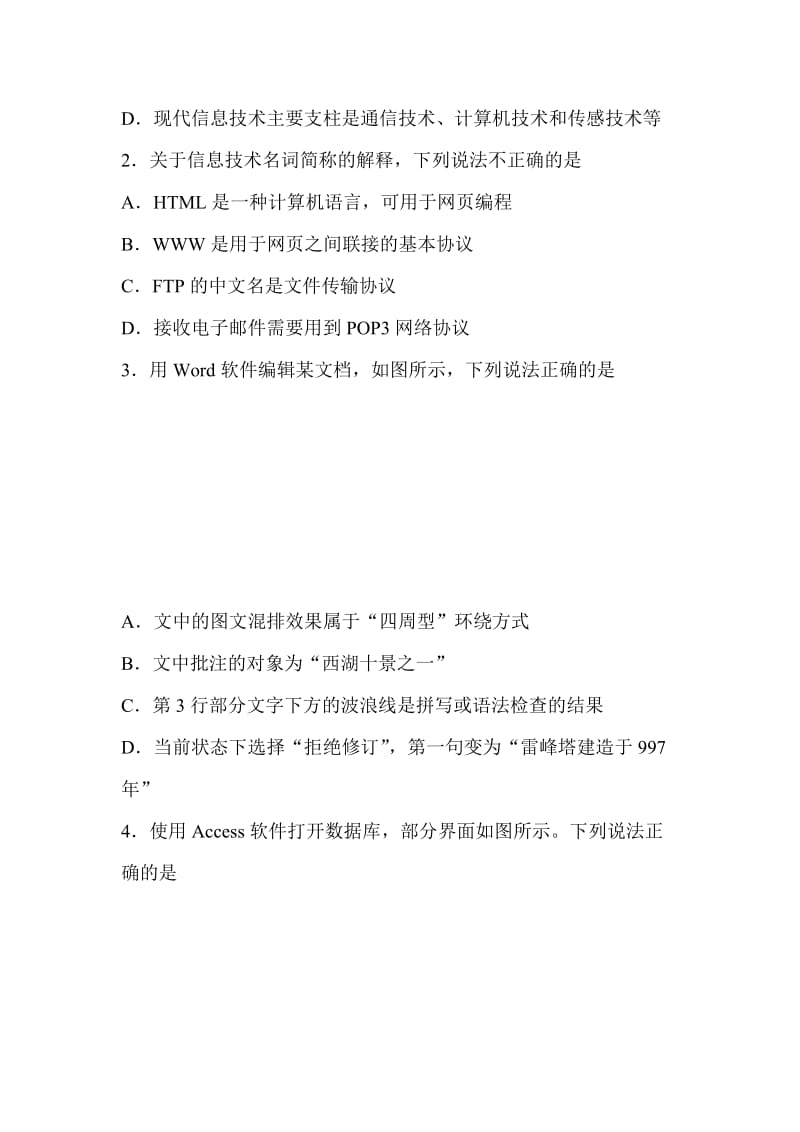 D．现代信息技术主要支柱是通信技术、计算机技术和传感技术等

2．关于信息技术名词简称的解释，下列说法不正确的是

A．HTML 是一种计算机语言，可用于网页编程

B．WWW 是用于网页之间联接的基本协议

C．FTP 的中文名是文件传输协议

D．接收电子邮件需要用到 POP3 网络协议

3．用 Word 软件编辑某文档，如图所示，下列说法正确的是

A．文中的图文混排效果属于“四周型”环绕方式

B．文中批注的对象为“西湖十景之一”

C．第 3 行部分文字下方的波浪线是拼写或语法检查的结果

D．当前状态下选择“拒绝修订”，第一句变为“雷峰塔建造于 997 年”

4．使用 Access 软件打开数据库，部分界面如图所示。下列说法正确的是